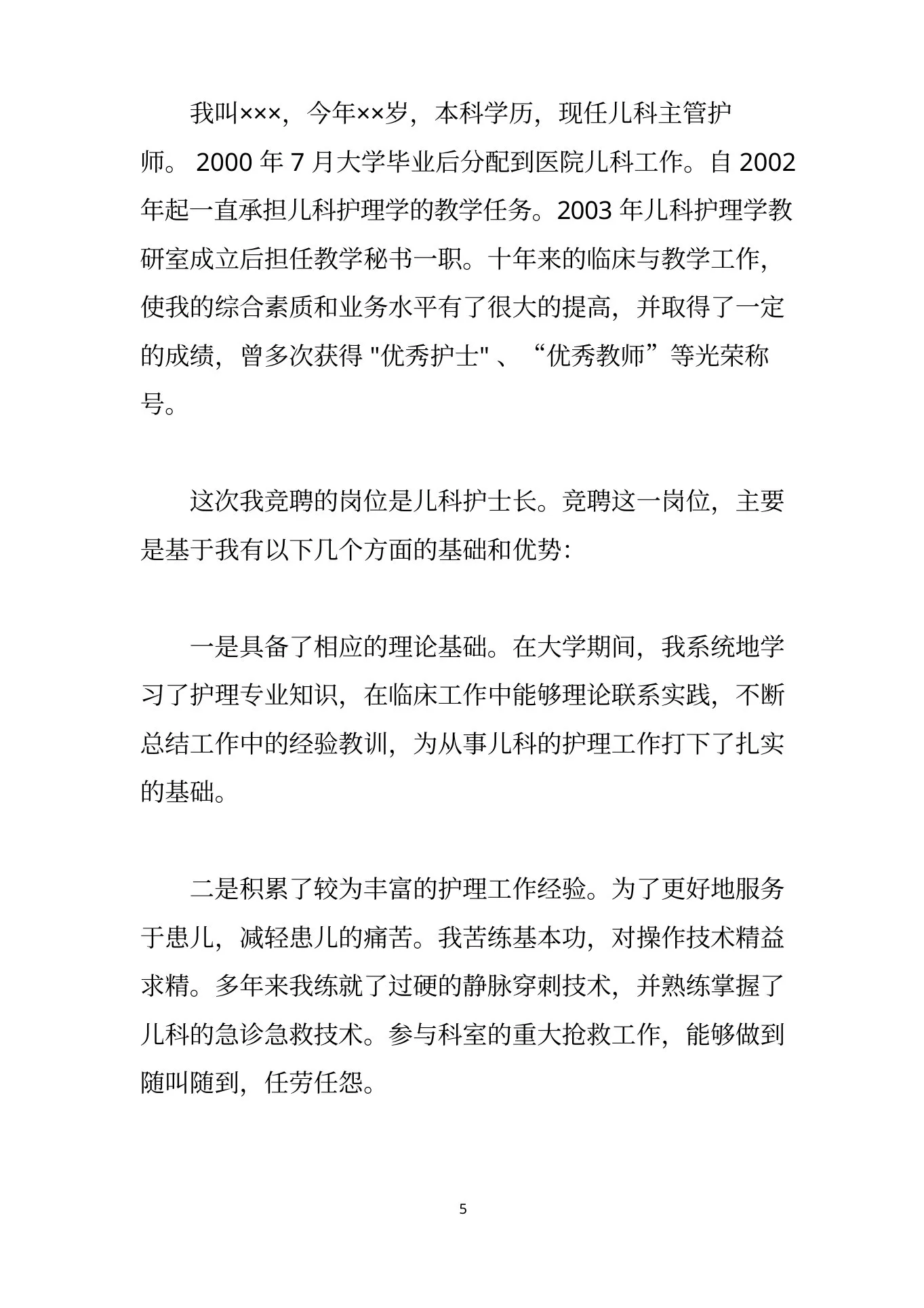 我叫×××，今年××岁，本科学历，现任儿科主管护师。 2000 年 7 月大学毕业后分配到医院儿科工作。自 2002 年起一直承担儿科护理学的教学任务。2003 年儿科护理学教研室成立后担任教学秘书一职。十年来的临床与教学工作，使我的综合素质和业务水平有了很大的提高，并取得了一定的成绩，曾多次获得 "优秀护士" 、“优秀教师”等光荣称号。

这次我竞聘的岗位是儿科护士长。竞聘这一岗位，主要是基于我有以下几个方面的基础和优势:

一是具备了相应的理论基础。在大学期间，我系统地学习了护理专业知识，在临床工作中能够理论联系实践，不断总结工作中的经验教训，为从事儿科的护理工作打下了扎实的基础。

二是积累了较为丰富的护理工作经验。为了更好地服务于患儿，减轻患儿的痛苦。我苦练基本功，对操作技术精益求精。多年来我练就了过硬的静脉穿刺技术，并熟练掌握了儿科的急诊急救技术。参与科室的重大抢救工作，能够做到随叫随到，任劳任怨。

5